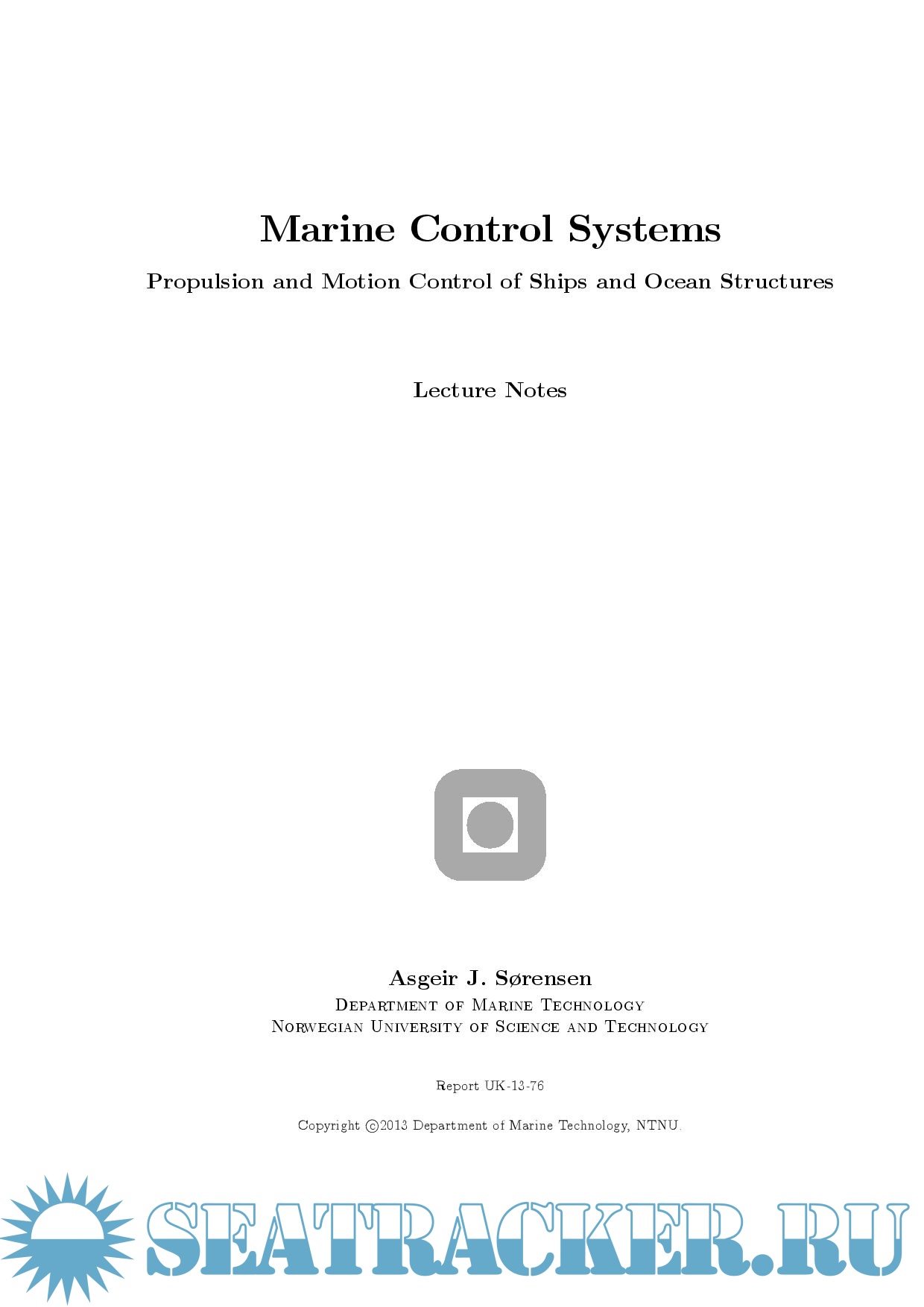 Marine Control Systems

Propulsion and Motion Control of Ships and Ocean Structures

Lecture Notes

Asgeir J. Sørensen

Department of Marine Technology
Norwegian University of Science and Technology

Report UK-13-76

Copyright ©2013 Department of Marine Technology, NTNU.

SEATRACKER.RU